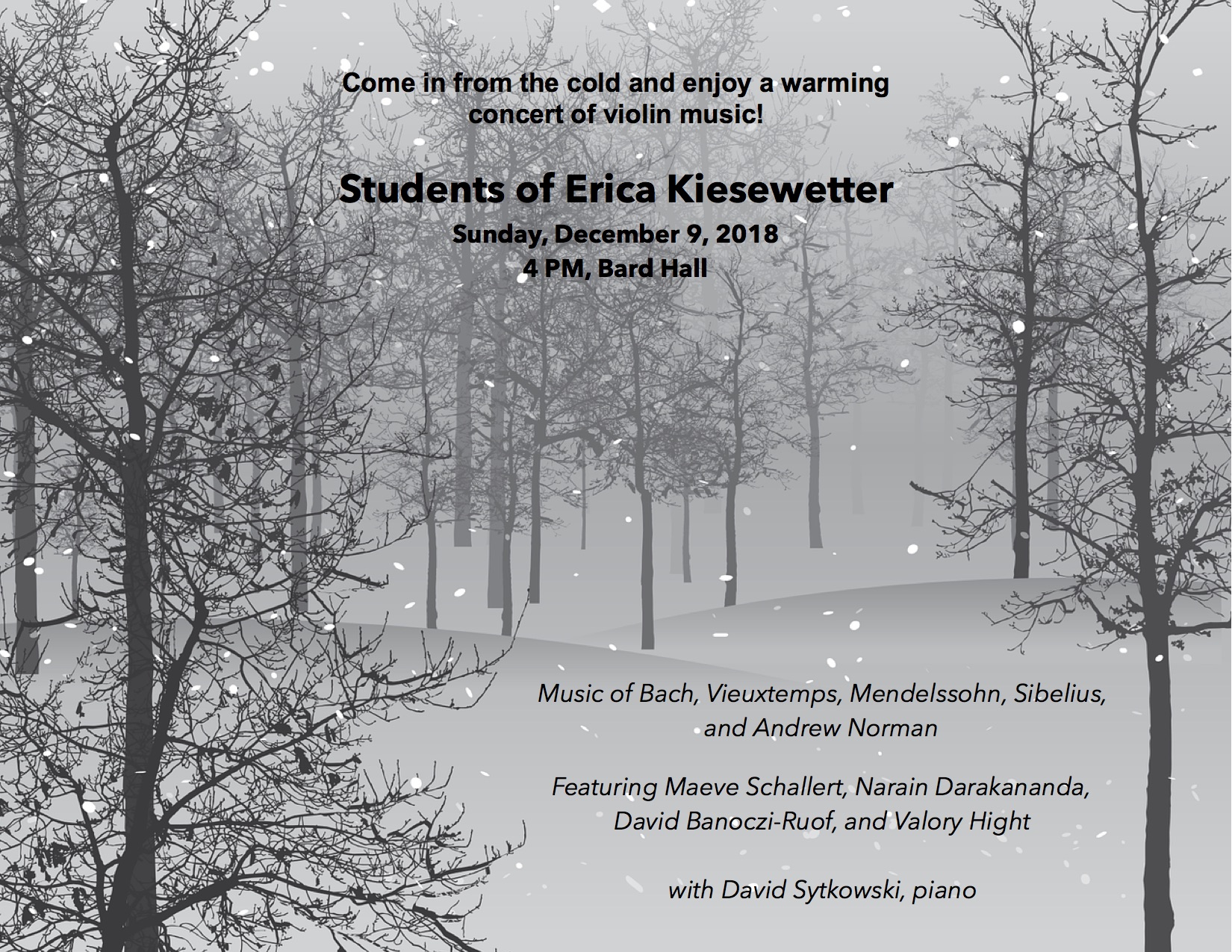 Come in from the cold and enjoy a warming concert of violin music!

Students of Erica Kiesewetter

Sunday, December 9, 2018
4 PM, Bard Hall

Music of Bach, Vieuxtemps, Mendelssohn, Sibelius, and Andrew Norman

Featuring Maeve Schallert, Narain Darakananda, David Banoczi-Ruof, and Valory Hight

with David Sytkowski, piano